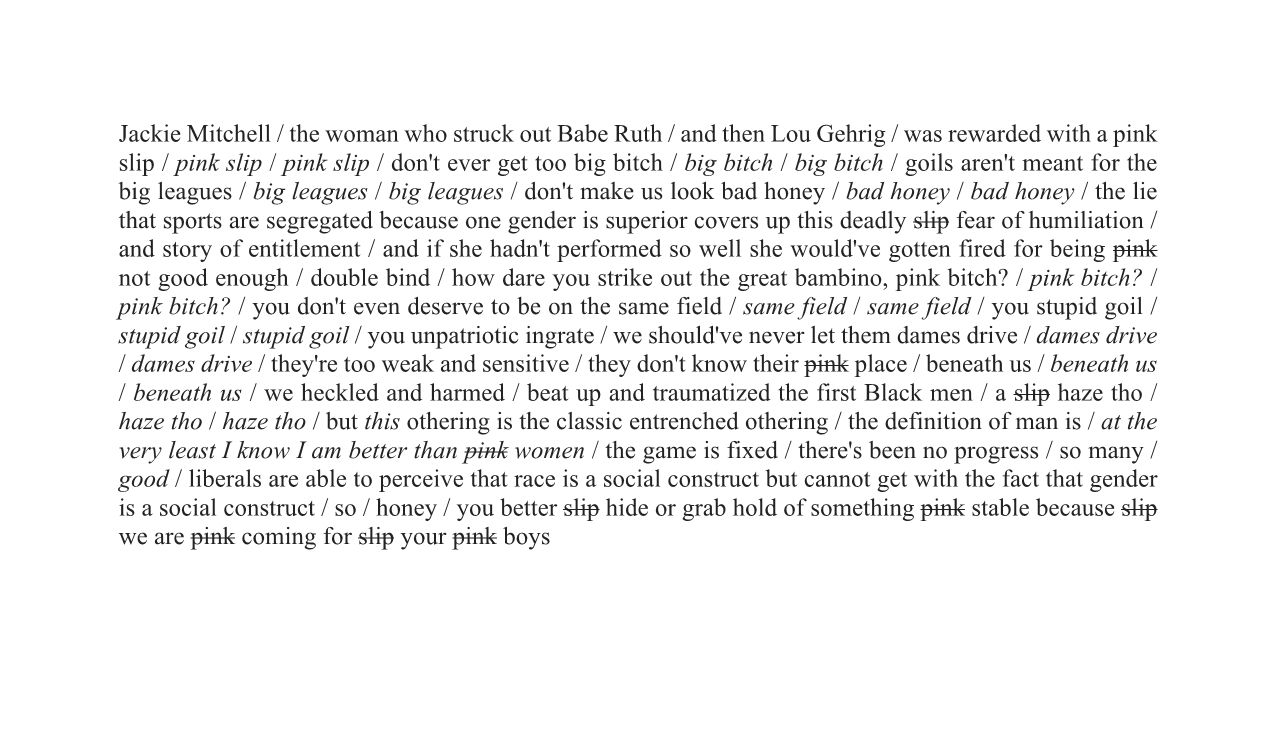 Jackie Mitchell / the woman who struck out Babe Ruth / and then Lou Gehrig / was rewarded with a pink slip / pink slip / pink slip / don't ever get too big bitch / big bitch / big bitch / goils aren't meant for the big leagues / big leagues / big leagues / don't make us look bad honey / bad honey / bad honey / the lie that sports are segregated because one gender is superior covers up this deadly slip fear of humiliation / and story of entitlement / and if she hadn't performed so well she would've gotten fired for being pink not good enough / double bind / how dare you strike out the great bambino, pink bitch? / pink bitch? / pink bitch? / you don't even deserve to be on the same field / same field / same field / you stupid goil / stupid goil / stupid goil / you unpatriotic ingrate / we should've never let them dames drive / dames drive / dames drive / they're too weak and sensitive / they don't know their pink place / beneath us / beneath us / beneath us / we heckled and harmed / beat up and traumatized the first Black men / a slip haze tho / haze tho / haze tho / but this othering is the classic entrenched othering / the definition of man is / at the very least I know I am better than pink women / the game is fixed / there's been no progress / so many / good / liberals are able to perceive that race is a social construct but cannot get with the fact that gender is a social construct / so / honey / you better slip hide or grab hold of something pink stable because slip we are pink coming for slip your pink boys